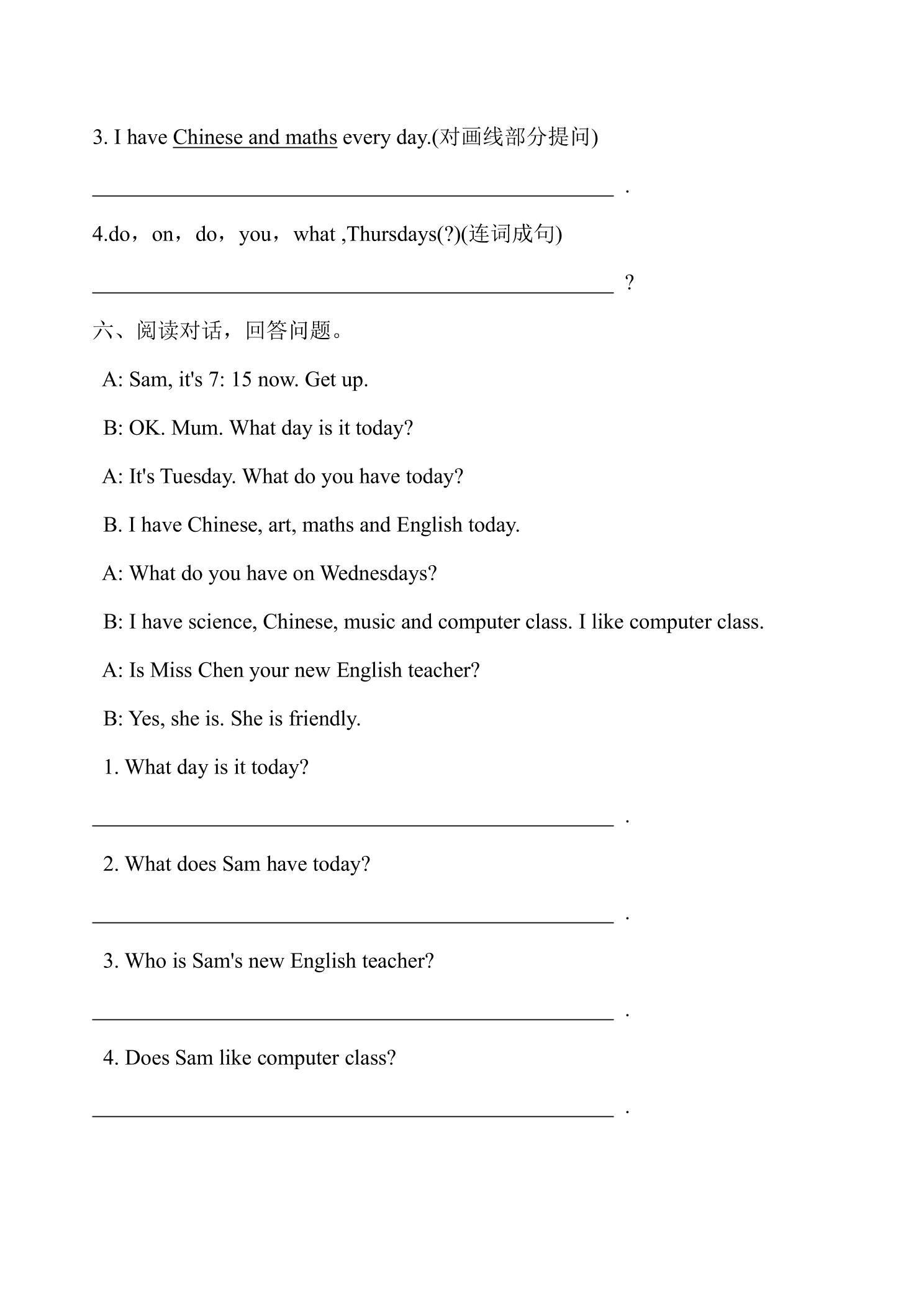 3. I have Chinese and maths every day.(对画线部分提问)

____ .

4.do，on，do，you，what ,Thursdays(?)(连词成句)

____ ?

六、阅读对话，回答问题。

A: Sam, it's 7: 15 now. Get up.

B: OK. Mum. What day is it today?

A: It's Tuesday. What do you have today?

B. I have Chinese, art, maths and English today.

A: What do you have on Wednesdays?

B: I have science, Chinese, music and computer class. I like computer class.

A: Is Miss Chen your new English teacher?

B: Yes, she is. She is friendly.

1. What day is it today?

____ .

2. What does Sam have today?

____ .

3. Who is Sam's new English teacher?

____ .

4. Does Sam like computer class?

____ .